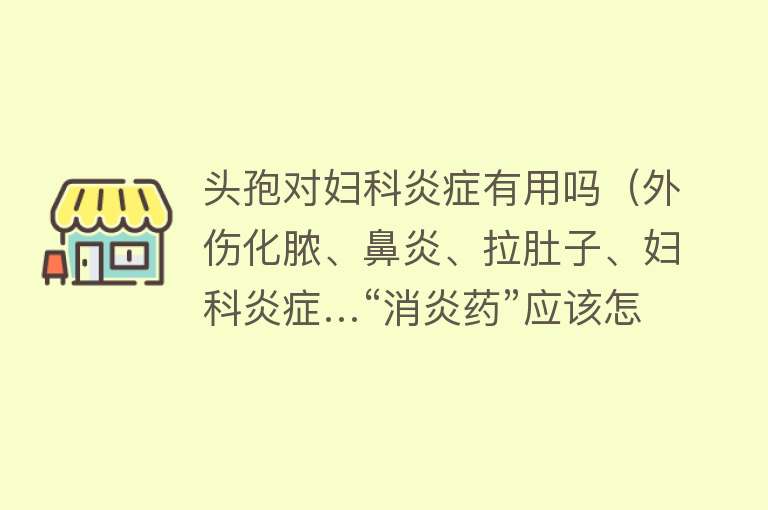 头孢对妇科炎症有用吗（外伤化脓、鼻炎、拉肚子、妇科炎症…“消炎药”应该怎